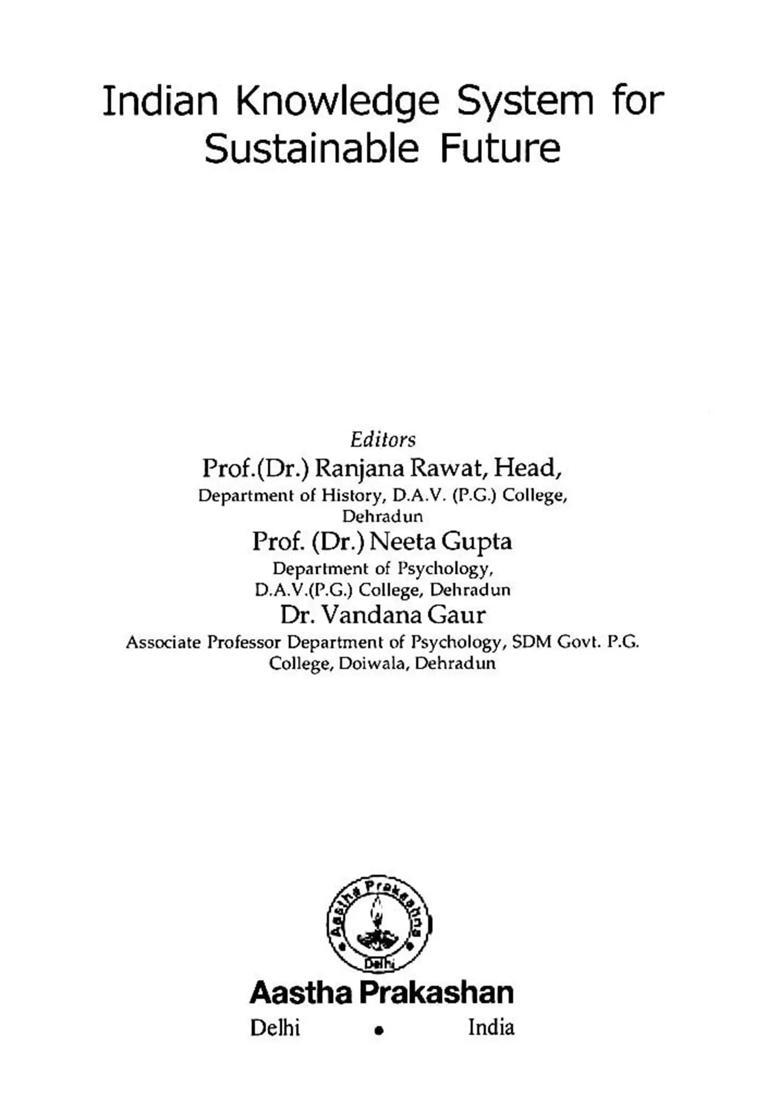 Indian Knowledge System for Sustainable Future

Editors
Prof.(Dr.) Ranjana Rawat, Head,
Department of History, D.A.V. (P.G.) College, Dehradun
Prof. (Dr.) Neeta Gupta
Department of Psychology, D.A.V.(P.G.) College, Dehradun
Dr. Vandana Gaur
Associate Professor Department of Psychology, SDM Govt. P.G. College, Doiwala, Dehradun

Aastha Prakashan
Delhi

Aastha Prakashan
Delhi • India